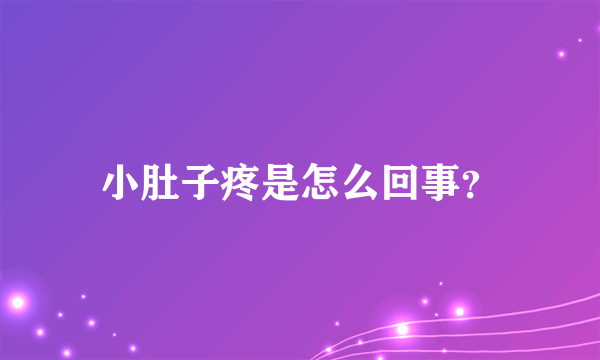 小肚子疼是怎么回事?